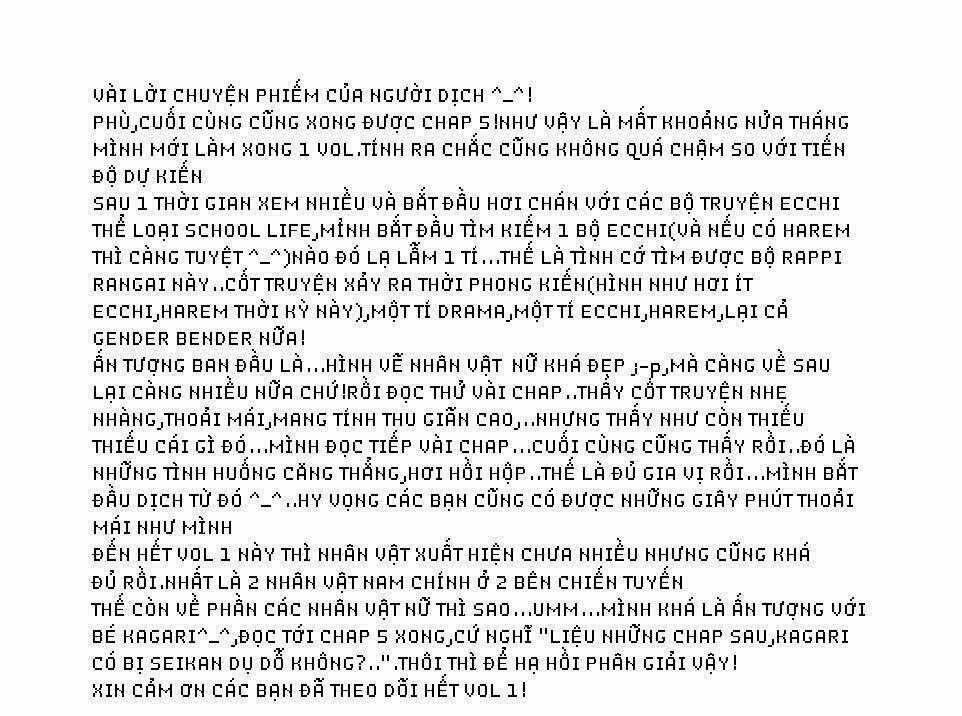 VÀI LỜI CHUYỆN PHIẾM CỦA NGƯỜI DỊCH ^_^!
PHÙ,CUỐI CÙNG CŨNG XONG ĐƯỢC CHAP 5!NHƯ VẬY LÀ MẤT KHOẢNG NỬA THÁNG MÌNH MỚI LÀM XONG 1 VOL.TÍNH RA CHẮC CŨNG KHÔNG QUÁ CHẬM SO VỚI TIẾN ĐỘ DỰ KIẾN
SAU 1 THỜI GIAN XEM NHIỀU VÀ BẮT ĐẦU HƠI CHÁN VỚI CÁC BỘ TRUYỆN ECCHI THỂ LOẠI SCHOOL LIFE,MÌNH BẮT ĐẦU TÌM KIẾM 1 BỘ ECCHI(VÀ NẾU CÓ HAREM THÌ CÀNG TUYỆT ^_^)NÀO ĐÓ LẠ LẪM 1 TÍ...THẾ LÀ TÌNH CỜ TÌM ĐƯỢC BỘ RAPPI RANGAI NÀY..CỐT TRUYỆN XẢY RA THỜI PHONG KIẾN(HÌNH NHƯ HƠI ÍT ECCHI,HAREM THỜI KỲ NÀY),MỘT TÍ DRAMA,MỘT TÍ ECCHI,HAREM,LẠI CẢ GENDER BENDER NỮA!
ẤN TƯỢNG BAN ĐẦU LÀ...HÌNH VẼ NHÂN VẬT NỮ KHÁ ĐẸP ;-P,MÀ CÀNG VỀ SAU LẠI CÀNG NHIỀU NỮA CHỨ!RỒI ĐỌC THỬ VÀI CHAP..THẤY CỐT TRUYỆN NHẸ NHÀNG,THOẢI MÁI,MANG TÍNH THƯ GIÃN CAO,..NHƯNG THẤY NHƯ CÒN THIẾU THIẾU CÁI GÌ ĐÓ...MÌNH ĐỌC TIẾP VÀI CHAP...CUỐI CÙNG CŨNG THẤY RỒI..ĐÓ LÀ NHỮNG TÌNH HUỐNG CĂNG THẲNG,HƠI HỒI HỘP..THẾ LÀ ĐỦ GIA VỊ RỒI...MÌNH BẮT ĐẦU DỊCH TỪ ĐÓ ^_^..HY VỌNG CÁC BẠN CŨNG CÓ ĐƯỢC NHỮNG GIÂY PHÚT THOẢI MÁI NHƯ MÌNH
ĐẾN HẾT VOL 1 NÀY THÌ NHÂN VẬT XUẤT HIỆN CHƯA NHIỀU NHƯNG CŨNG KHÁ ĐỦ RỒI.NHẤT LÀ 2 NHÂN VẬT NAM CHÍNH Ở 2 BÊN CHIẾN TUYẾN
THẾ CÒN VỀ PHẦN CÁC NHÂN VẬT NỮ THÌ SAO...UMM...MÌNH KHÁ LÀ ẤN TƯỢNG VỚI BÉ KAGARI^_^,ĐỌC TỚI CHAP 5 XONG,CỨ NGHĨ "LIỆU NHỮNG CHAP SAU,KAGARI CÓ BỊ SEIKAN DỤ DỖ KHÔNG?..".THÔI THÌ ĐỂ HẠ HỒI PHÂN GIẢI VẬY!
XIN CẢM ƠN CÁC BẠN ĐÃ THEO DÕI HẾT VOL 1!